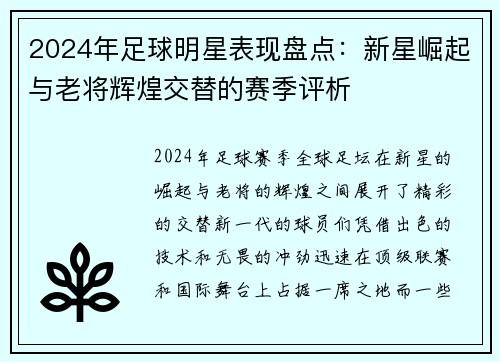 2024年足球明星表现盘点：新星崛起与老将辉煌交替的赛季评析

2024年足球赛季全球足坛在新星的崛起与老将的辉煌之间展开了精彩的交替新一代的球员们凭借出色的技术和无畏的冲劲迅速在顶级联赛和国际舞台上占据一席之地而一些